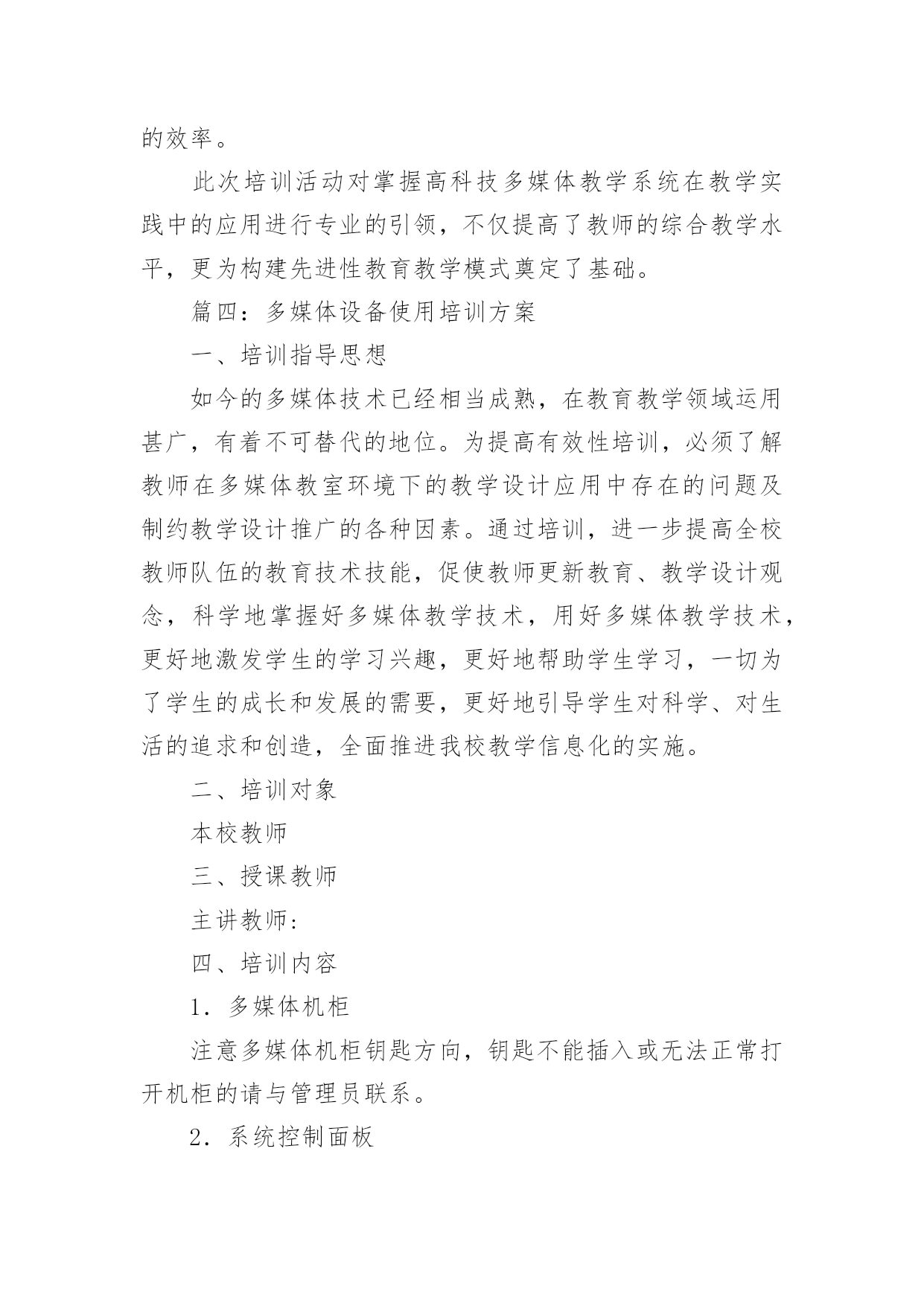 的效率。

此次培训活动对掌握高科技多媒体教学系统在教学实践中的应用进行专业的引领，不仅提高了教师的综合教学水平，更为构建先进性教育教学模式奠定了基础。

篇四：多媒体设备使用培训方案

一、培训指导思想

如今的多媒体技术已经相当成熟，在教育教学领域运用甚广，有着不可替代的地位。为提高有效性培训，必须了解教师在多媒体教室环境下的教学设计应用中存在的问题及制约教学设计推广的各种因素。通过培训，进一步提高全校教师队伍的教育技术技能，促使教师更新教育、教学设计观念，科学地掌握好多媒体教学技术，用好多媒体教学技术，更好地激发学生的学习兴趣，更好地帮助学生学习，一切为了学生的成长和发展的需要，更好地引导学生对科学、对生活的追求和创造，全面推进我校教学信息化的实施。

二、培训对象

本校教师

三、授课教师

主讲教师：

四、培训内容

1．多媒体机柜

注意多媒体机柜钥匙方向，钥匙不能插入或无法正常打开机柜的请与管理员联系。

2．系统控制面板